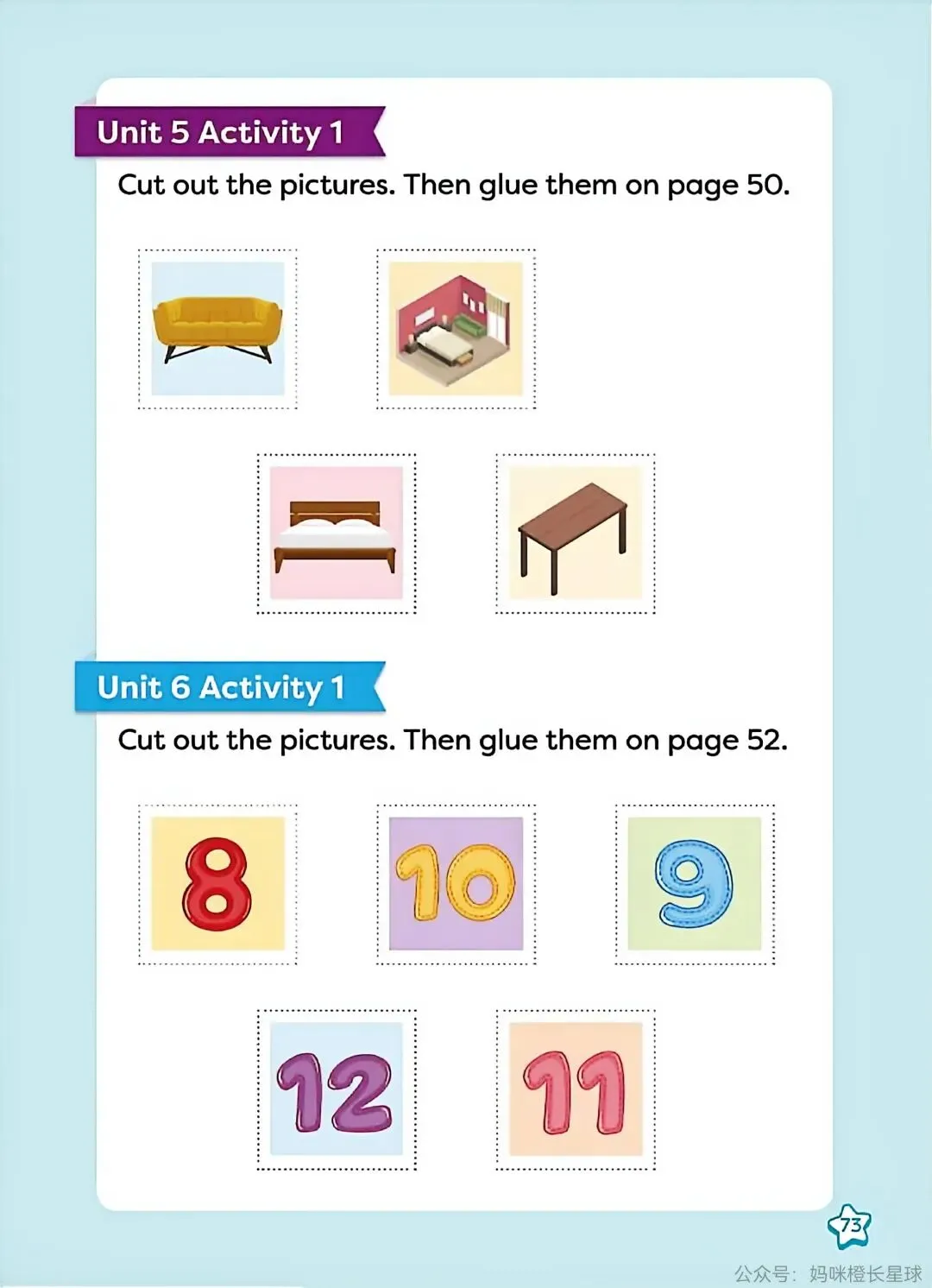 Unit 5 Activity 1

Cut out the pictures. Then glue them on page 50.

Unit 6 Activity 1

Cut out the pictures. Then glue them on page 52.

8

10

9

12

11

73

公众号：妈咪橙长星球